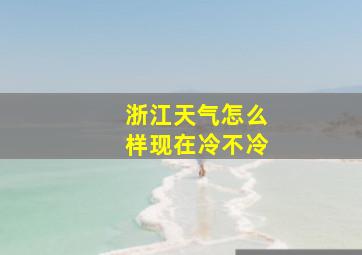 浙江天气怎么样现在冷不冷